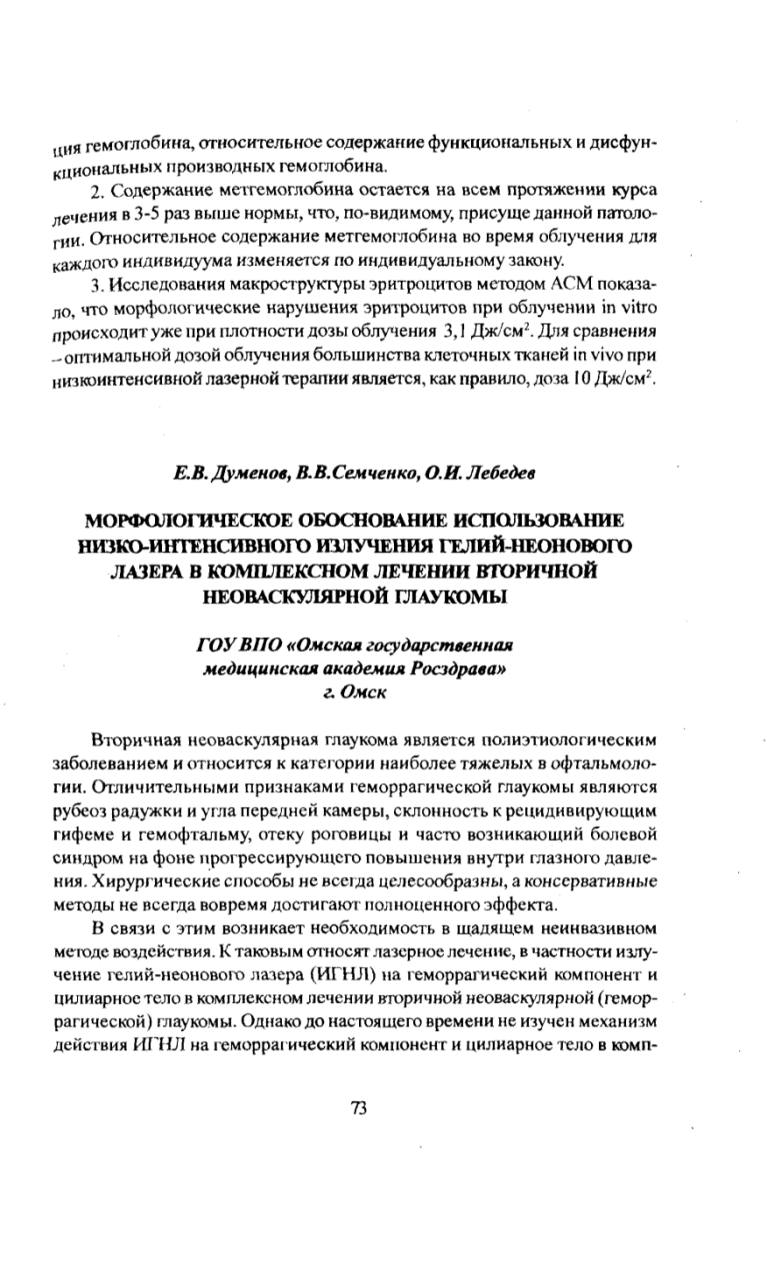 ция гемоглобина, относительное содержание функциональных и дисфункциональных производных гемоглобина.

2. Содержание метгемоглобина остается на всем протяжении курса лечения в 3-5 раз выше нормы, что, по-видимому, присуще данной патологии. Относительное содержание метгемоглобина во время облучения для каждого индивидуума изменяется по индивидуальному закону.

3. Исследования макроструктуры эритроцитов методом АСМ показало, что морфологические нарушения эритроцитов при облучении in vitro происходит уже при плотности дозы облучения 3,1 Дж/см$^2$. Для сравнения – оптимальной дозой облучения большинства клеточных тканей in vivo при низкоинтенсивной лазерной терапии является, как правило, доза 10 Дж/см$^2$.

Е.В. Думенов, В.В.Семченко, О.И. Лебедев

МОРФОЛОГИЧЕСКОЕ ОБОСНОВАНИЕ ИСПОЛЬЗОВАНИЕ НИЗКО-ИНТЕНСИВНОГО ИЗЛУЧЕНИЯ ГЕЛИЙ-НЕОНОВОГО ЛАЗЕРА В КОМПЛЕКСНОМ ЛЕЧЕНИИ ВТОРИЧНОЙ НЕОВАСКУЛЯРНОЙ ГЛАУКОМЫ

ГОУ ВПО «Омская государственная медицинская академия Росздрава»
г. Омск

Вторичная неоваскулярная глаукома является полиэтиологическим заболеванием и относится к категории наиболее тяжелых в офтальмологии. Отличительными признаками геморрагической глаукомы являются рубеоз радужки и угла передней камеры, склонность к рецидивирующим гифеме и гемофтальму, отеку роговицы и часто возникающий болевой синдром на фоне прогрессирующего повышения внутри глазного давления. Хирургические способы не всегда целесообразны, а консервативные методы не всегда вовремя достигают полноценного эффекта.

В связи с этим возникает необходимость в щадящем неинвазивном методе воздействия. К таковым относят лазерное лечение, в частности излучение гелий-неонового лазера (ИГНЛ) на геморрагический компонент и цилиарное тело в комплексном лечении вторичной неоваскулярной (геморрагической) глаукомы. Однако до настоящего времени не изучен механизм действия ИГНЛ на геморрагический компонент и цилиарное тело в комп-

73